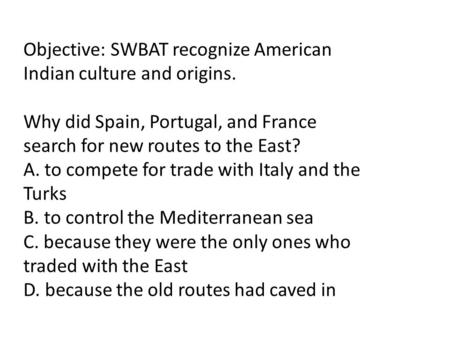 Objective: SWBAT recognize American Indian culture and origins.

Why did Spain, Portugal, and France search for new routes to the East?
A. to compete for trade with Italy and the Turks
B. to control the Mediterranean sea
C. because they were the only ones who traded with the East
D. because the old routes had caved in